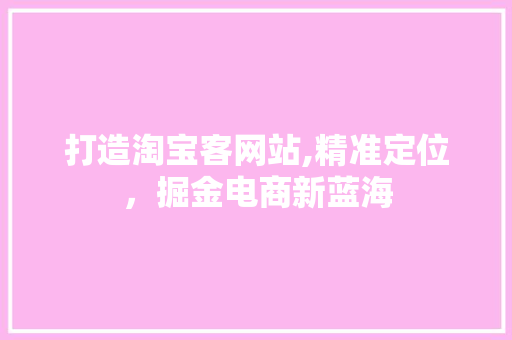 打造淘宝客网站,精准定位，掘金电商新蓝海